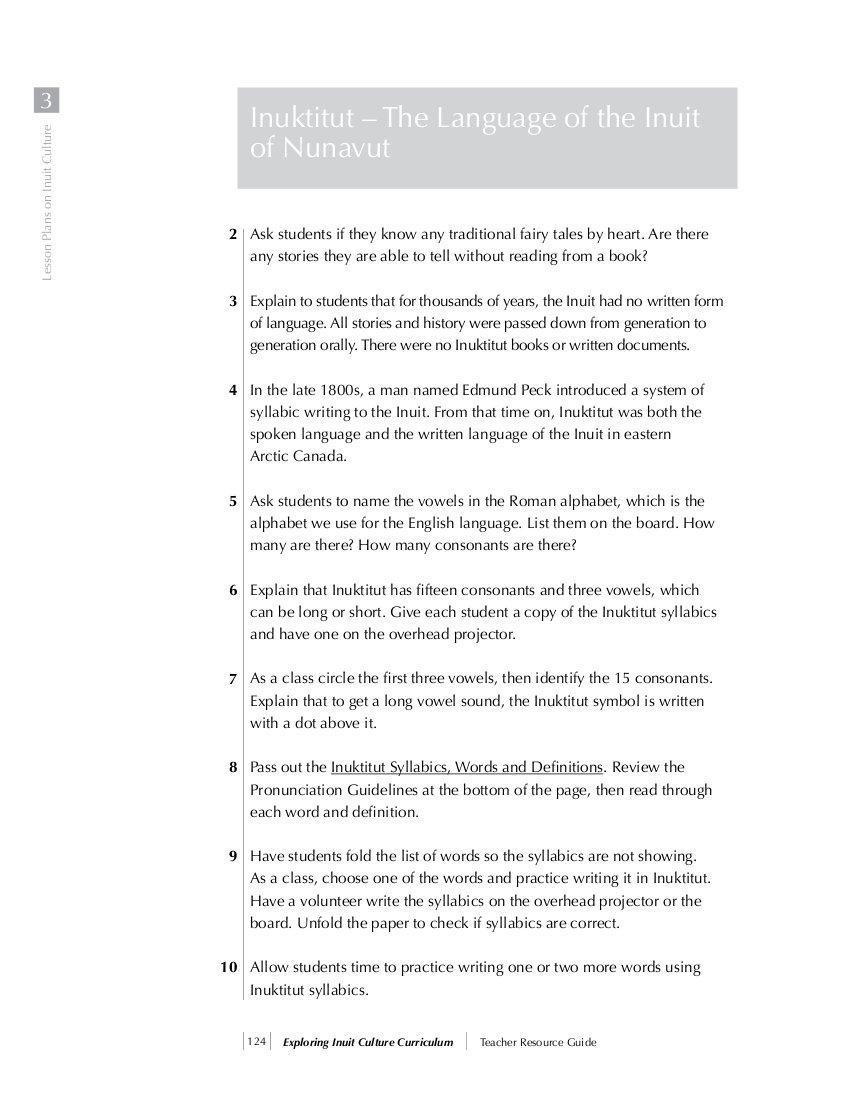 3

Lesson Plans on Inuit Culture

Inuktitut – The Language of the Inuit of Nunavut

2 Ask students if they know any traditional fairy tales by heart. Are there any stories they are able to tell without reading from a book?

3 Explain to students that for thousands of years, the Inuit had no written form of language. All stories and history were passed down from generation to generation orally. There were no Inuktitut books or written documents.

4 In the late 1800s, a man named Edmund Peck introduced a system of syllabic writing to the Inuit. From that time on, Inuktitut was both the spoken language and the written language of the Inuit in eastern Arctic Canada.

5 Ask students to name the vowels in the Roman alphabet, which is the alphabet we use for the English language. List them on the board. How many are there? How many consonants are there?

6 Explain that Inuktitut has fifteen consonants and three vowels, which can be long or short. Give each student a copy of the Inuktitut syllabics and have one on the overhead projector.

7 As a class circle the first three vowels, then identify the 15 consonants. Explain that to get a long vowel sound, the Inuktitut symbol is written with a dot above it.

8 Pass out the Inuktitut Syllabics, Words and Definitions. Review the Pronunciation Guidelines at the bottom of the page, then read through each word and definition.

9 Have students fold the list of words so the syllabics are not showing. As a class, choose one of the words and practice writing it in Inuktitut. Have a volunteer write the syllabics on the overhead projector or the board. Unfold the paper to check if syllabics are correct.

10 Allow students time to practice writing one or two more words using Inuktitut syllabics.

124 Exploring Inuit Culture Curriculum Teacher Resource Guide